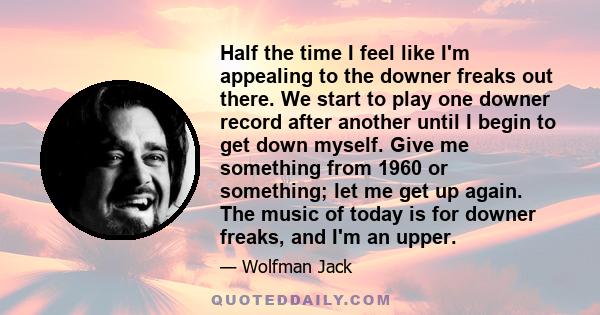 Half the time I feel like I'm appealing to the downer freaks out there. We start to play one downer record after another until I begin to get down myself. Give me something from 1960 or something; let me get up again. The music of today is for downer freaks, and I'm an upper.

— Wolfman Jack

QUOTEDDAILY.COM